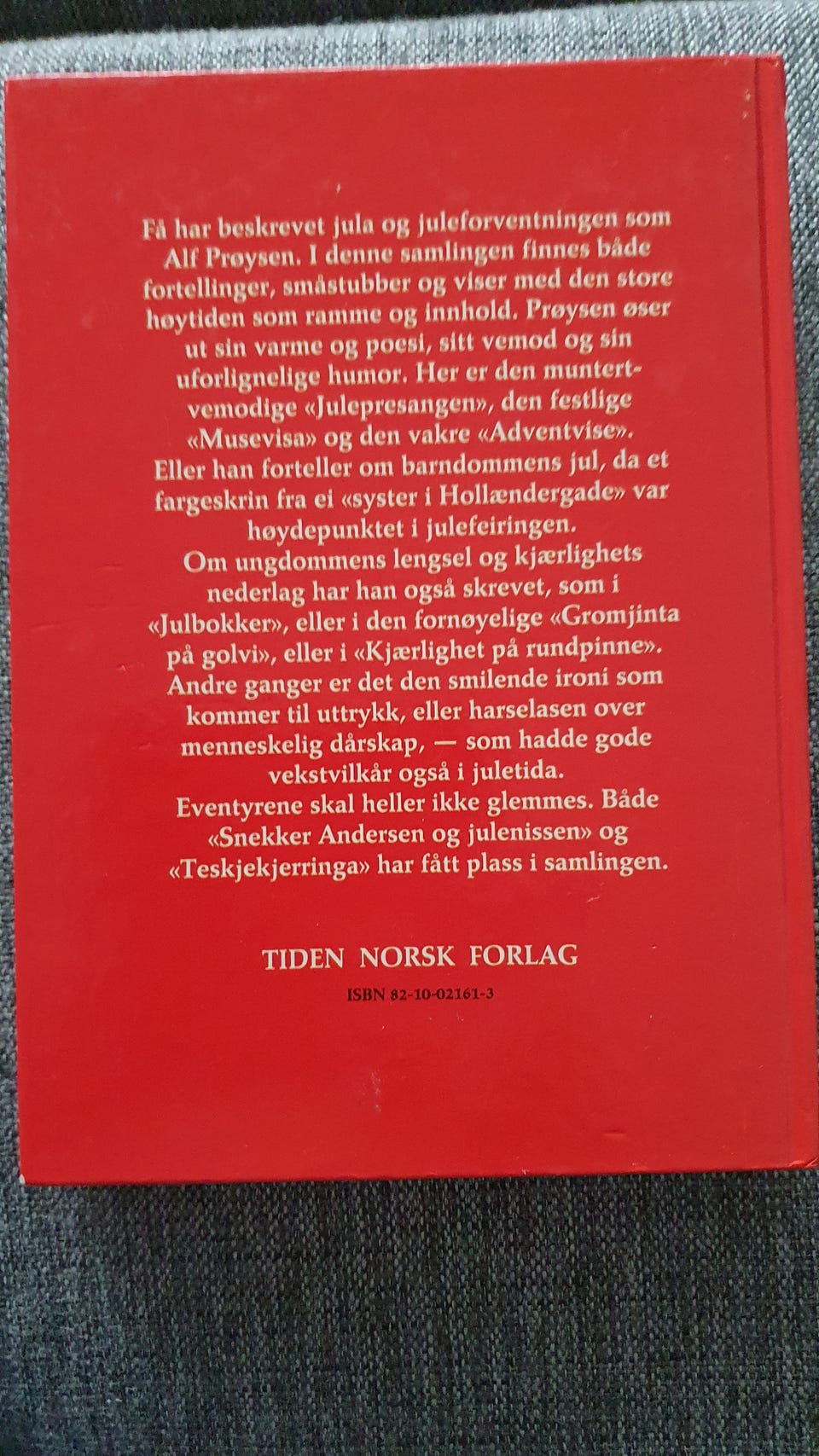 Få har beskrevet jula og juleforventningen som Alf Prøysen. I denne samlingen finnes både fortellinger, småstubber og viser med den store høytiden som ramme og innhold. Prøysen øser ut sin varme og poesi, sitt vemod og sin uforlignelige humor. Her er den muntert-vemodige «Julepresangen», den festlige «Musevisa» og den vakre «Adventvise». Eller han forteller om barndommens jul, da et fargeskrin fra ei «syster i Hollændergade» var høydepunktet i julefeiringen.
Om ungdommens lengsel og kjærlighets nederlag har han også skrevet, som i «Julbokker», eller i den fornøyelige «Gromjinta på golvi», eller i «Kjærlighet på rundpinne». Andre ganger er det den smilende ironi som kommer til uttrykk, eller harselasen over menneskelig dårskap, — som hadde gode vekstvilkår også i juletida.
Eventyrene skal heller ikke glemmes. Både «Snekker Andersen og julenissen» og «Teskjekjerringa» har fått plass i samlingen.

TIDEN NORSK FORLAG

ISBN 82-10-02161-3